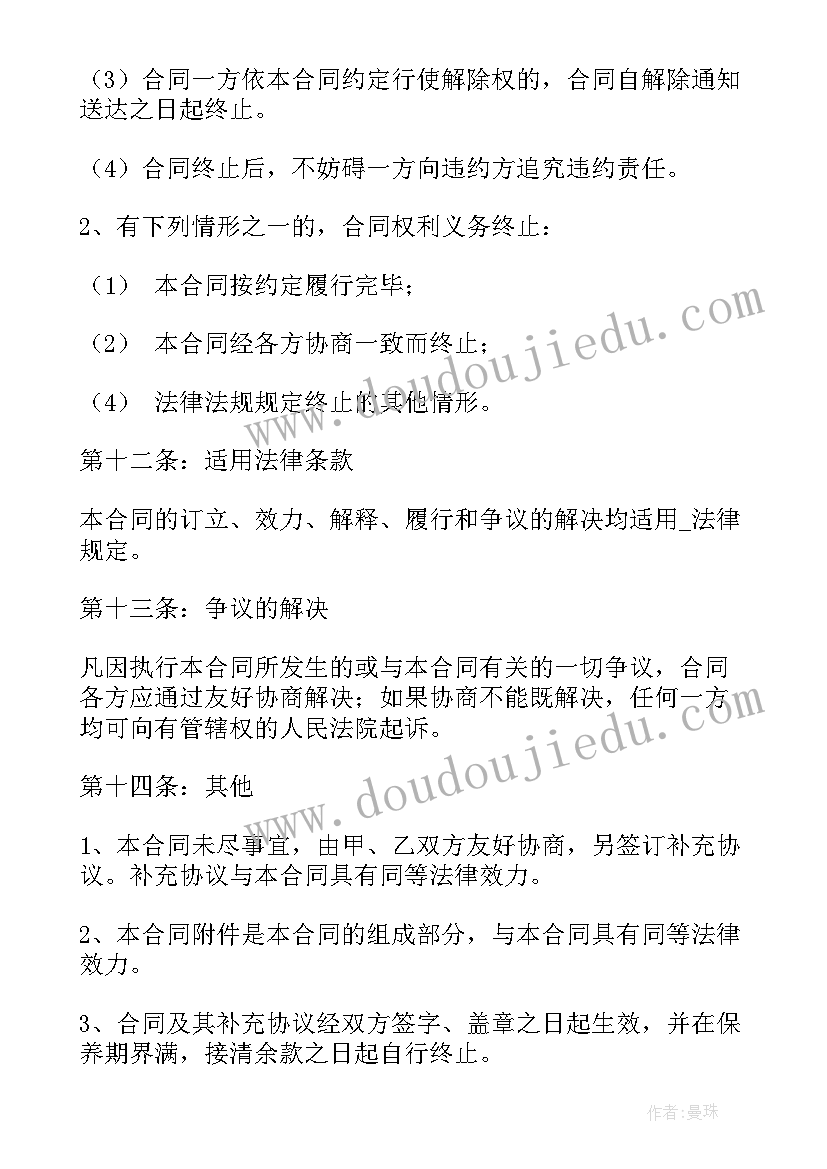 （3）合同一方依本合同约定行使解除权的，合同自解除通知送达之日起终止。

（4）合同终止后，不妨碍一方向违约方追究违约责任。

2、有下列情形之一的，合同权利义务终止：

（1） 本合同按约定履行完毕；

（2） 本合同经各方协商一致而终止；

（4） 法律法规规定终止的其他情形。

第十二条：适用法律条款

本合同的订立、效力、解释、履行和争议的解决均适用_法律规定。

第十三条：争议的解决

凡因执行本合同所发生的或与本合同有关的一切争议，合同各方应通过友好协商解决；如果协商不能既解决，任何一方均可向有管辖权的人民法院起诉。

第十四条：其他

1、本合同未尽事宜，由甲、乙双方友好协商，另签订补充协议。补充协议与本合同具有同等法律效力。

2、本合同附件是本合同的组成部分，与本合同具有同等法律效力。

3、合同及其补充协议经双方签字、盖章之日起生效，并在保养期界满，接清余款之日起自行终止。

www.doudoujiedu.com

www.doudoujiedu.com

作者：曼珠